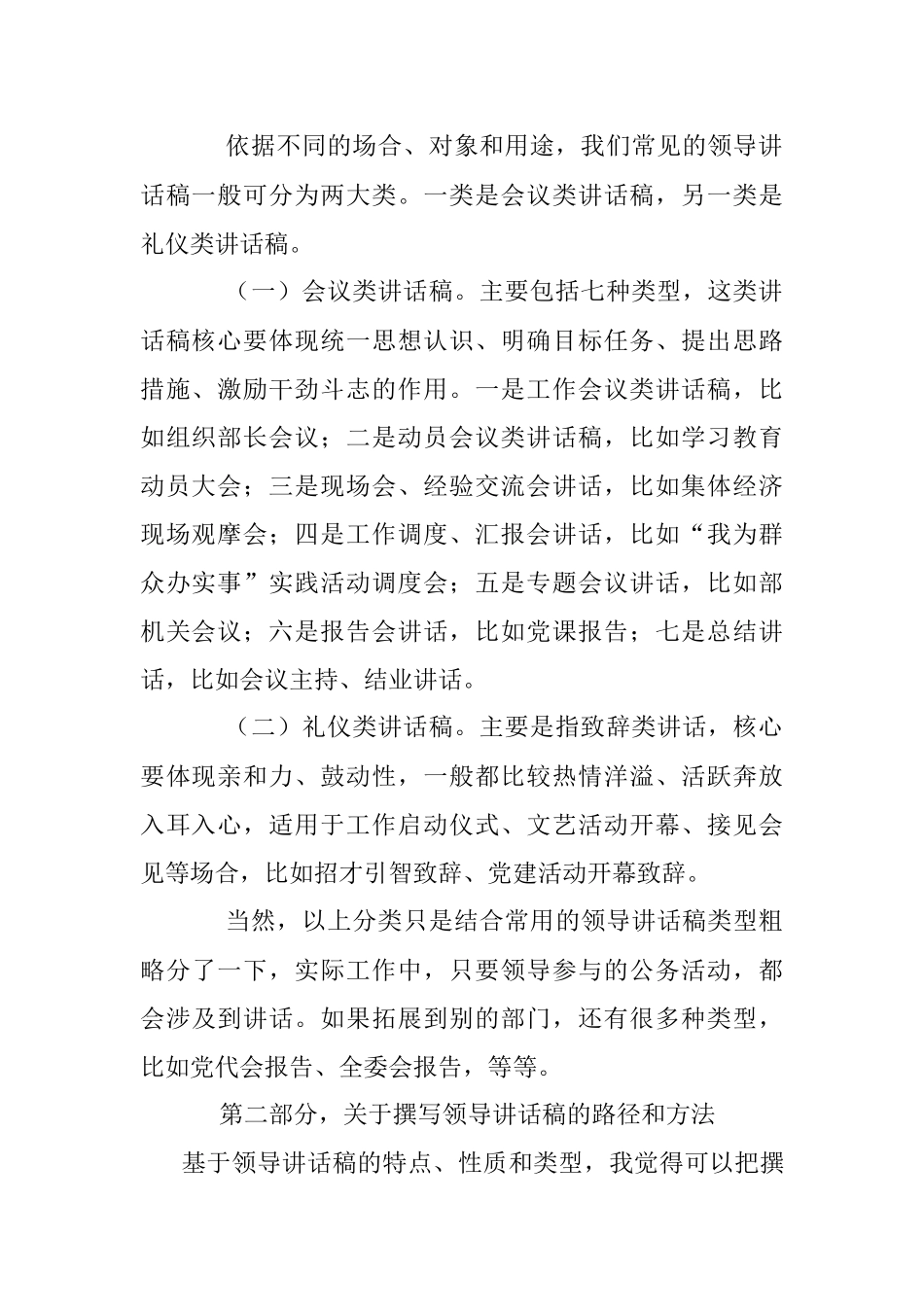 依据不同的场合、对象和用途，我们常见的领导讲话稿一般可分为两大类。一类是会议类讲话稿，另一类是礼仪类讲话稿。

（一）会议类讲话稿。主要包括七种类型，这类讲话稿核心要体现统一思想认识、明确目标任务、提出思路措施、激励干劲斗志的作用。一是工作会议类讲话稿，比如组织部长会议；二是动员会议类讲话稿，比如学习教育动员大会；三是现场会、经验交流会讲话，比如集体经济现场观摩会；四是工作调度、汇报会讲话，比如“我为群众办实事”实践活动调度会；五是专题会议讲话，比如部机关会议；六是报告会讲话，比如党课报告；七是总结讲话，比如会议主持、结业讲话。

（二）礼仪类讲话稿。主要是指致辞类讲话，核心要体现亲和力、鼓动性，一般都比较热情洋溢、活跃奔放入耳入心，适用于工作启动仪式、文艺活动开幕、接见会见等场合，比如招才引智致辞、党建活动开幕致辞。

当然，以上分类只是结合常用的领导讲话稿类型粗略分了一下，实际工作中，只要领导参与的公务活动，都会涉及到讲话。如果拓展到别的部门，还有很多种类型，比如党代会报告、全委会报告，等等。

第二部分，关于撰写领导讲话稿的路径和方法

基于领导讲话稿的特点、性质和类型，我觉得可以把撰